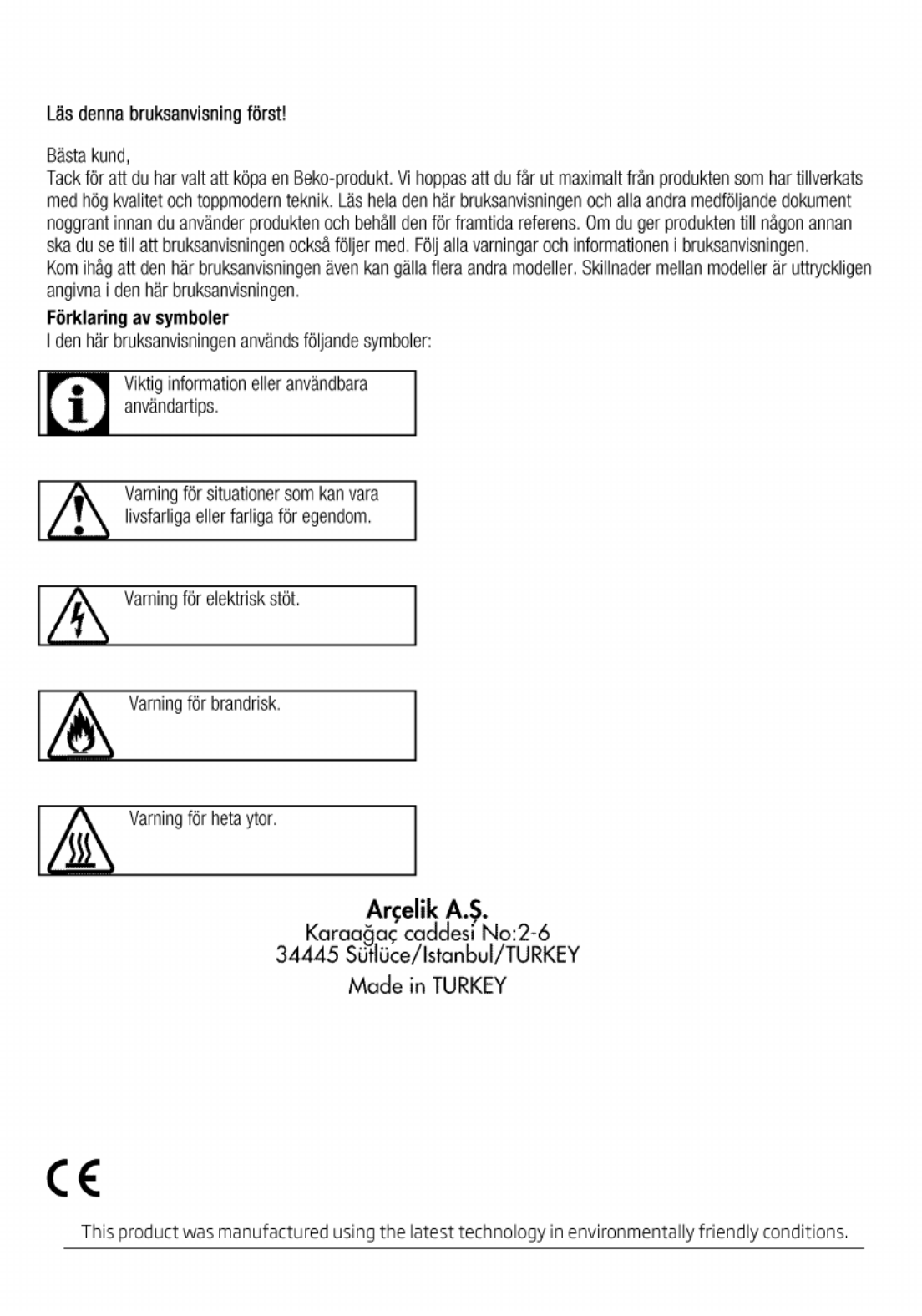 Läs denna bruksanvisning först!

Bästa kund,
Tack för att du har valt att köpa en Beko-produkt. Vi hoppas att du får ut maximalt från produkten som har tillverkats med hög kvalitet och toppmodern teknik. Läs hela den här bruksanvisningen och alla andra medföljande dokument noggrant innan du använder produkten och behåll den för framtida referens. Om du ger produkten till någon annan ska du se till att bruksanvisningen också följer med. Följ alla varningar och informationen i bruksanvisningen.
Kom ihåg att den här bruksanvisningen även kan gälla flera andra modeller. Skillnader mellan modeller är uttryckligen angivna i den här bruksanvisningen.

Förklaring av symboler
I den här bruksanvisningen används följande symboler:

Viktig information eller användbara användartips.

Varning för situationer som kan vara livsfarliga eller farliga för egendom.

Varning för elektrisk stöt.

Varning för brandrisk.

Varning för heta ytor.

Arçelik A.Ş.
Karaağaç caddesi No:2-6
34445 Sütlüce/Istanbul/TURKEY
Made in TURKEY

CE

This product was manufactured using the latest technology in environmentally friendly conditions.